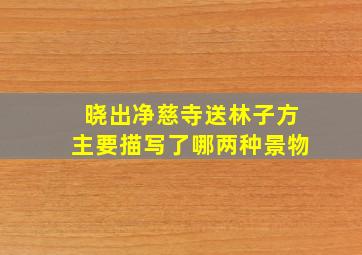 晓出净慈寺送林子方
主要描写了哪两种景物